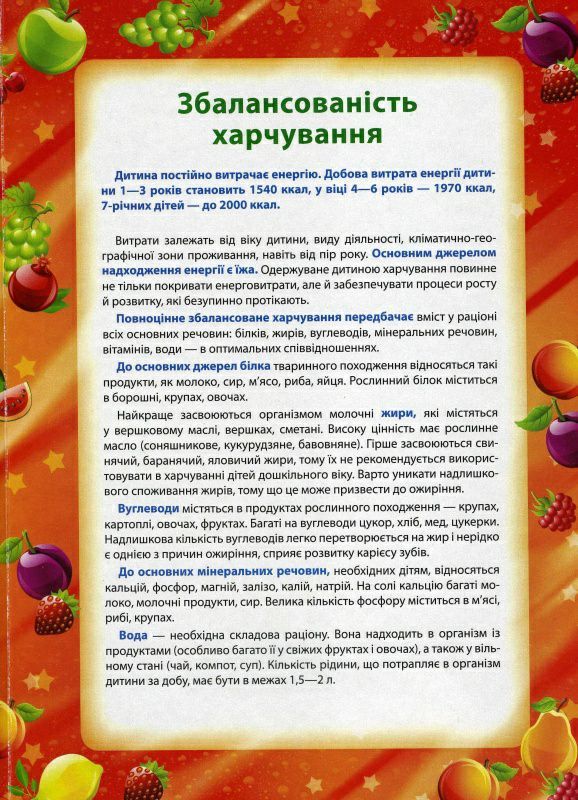 Збалансованість харчування

Дитина постійно витрачає енергію. Добова витрата енергії дитини 1—3 років становить 1540 ккал, у віці 4—6 років — 1970 ккал, 7-річних дітей — до 2000 ккал.

Витрати залежать від віку дитини, виду діяльності, кліматично-географічної зони проживання, навіть від пір року. Основним джерелом надходження енергії є їжа. Одержуване дитиною харчування повинне не тільки покривати енерговитрати, але й забезпечувати процеси росту й розвитку, які безупинно протікають.

Повноцінне збалансоване харчування передбачає вміст у раціоні всіх основних речовин: білків, жирів, вуглеводів, мінеральних речовин, вітамінів, води — в оптимальних співвідношеннях.

До основних джерел білка тваринного походження відносяться такі продукти, як молоко, сир, м'ясо, риба, яйця. Рослинний білок міститься в борошні, крупах, овочах.

Найкраще засвоюються організмом молочні жири, які містяться у вершковому маслі, вершках, сметані. Високу цінність має рослинне масло (соняшникове, кукурудзяне, бавовняне). Гірше засвоюються свинячий, баранячий, яловичий жири, тому їх не рекомендується використовувати в харчуванні дітей дошкільного віку. Варто уникати надлишкового споживання жирів, тому що це може призвести до ожиріння.

Вуглеводи містяться в продуктах рослинного походження — крупах, картоплі, овочах, фруктах. Багаті на вуглеводи цукор, хліб, мед, цукерки. Надлишкова кількість вуглеводів легко перетворюється на жир і нерідко є однією з причин ожиріння, сприяє розвитку карієсу зубів.

До основних мінеральних речовин, необхідних дітям, відносяться кальцій, фосфор, магній, залізо, калій, натрій. На солі кальцію багаті молоко, молочні продукти, сир. Велика кількість фосфору міститься в м'ясі, рибі, крупах.

Вода — необхідна складова раціону. Вона надходить в організм із продуктами (особливо багато її у свіжих фруктах і овочах), а також у вільному стані (чай, компот, суп). Кількість рідини, що потрапляє в організм дитини за добу, має бути в межах 1,5—2 л.